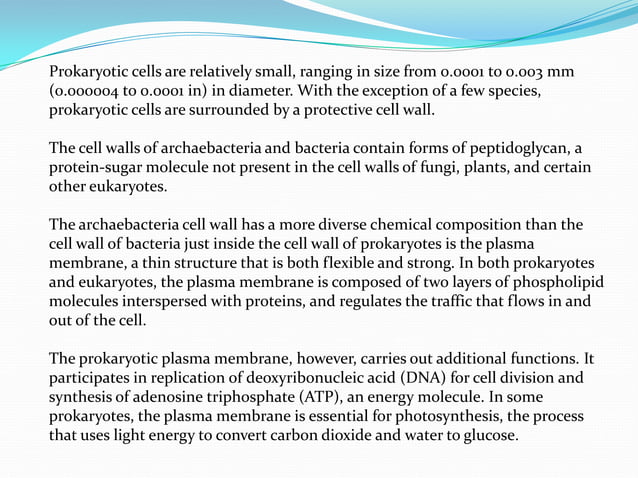 Prokaryotic cells are relatively small, ranging in size from 0.0001 to 0.003 mm (0.000004 to 0.0001 in) in diameter. With the exception of a few species, prokaryotic cells are surrounded by a protective cell wall.

The cell walls of archaebacteria and bacteria contain forms of peptidoglycan, a protein-sugar molecule not present in the cell walls of fungi, plants, and certain other eukaryotes.

The archaebacteria cell wall has a more diverse chemical composition than the cell wall of bacteria just inside the cell wall of prokaryotes is the plasma membrane, a thin structure that is both flexible and strong. In both prokaryotes and eukaryotes, the plasma membrane is composed of two layers of phospholipid molecules interspersed with proteins, and regulates the traffic that flows in and out of the cell.

The prokaryotic plasma membrane, however, carries out additional functions. It participates in replication of deoxyribonucleic acid (DNA) for cell division and synthesis of adenosine triphosphate (ATP), an energy molecule. In some prokaryotes, the plasma membrane is essential for photosynthesis, the process that uses light energy to convert carbon dioxide and water to glucose.